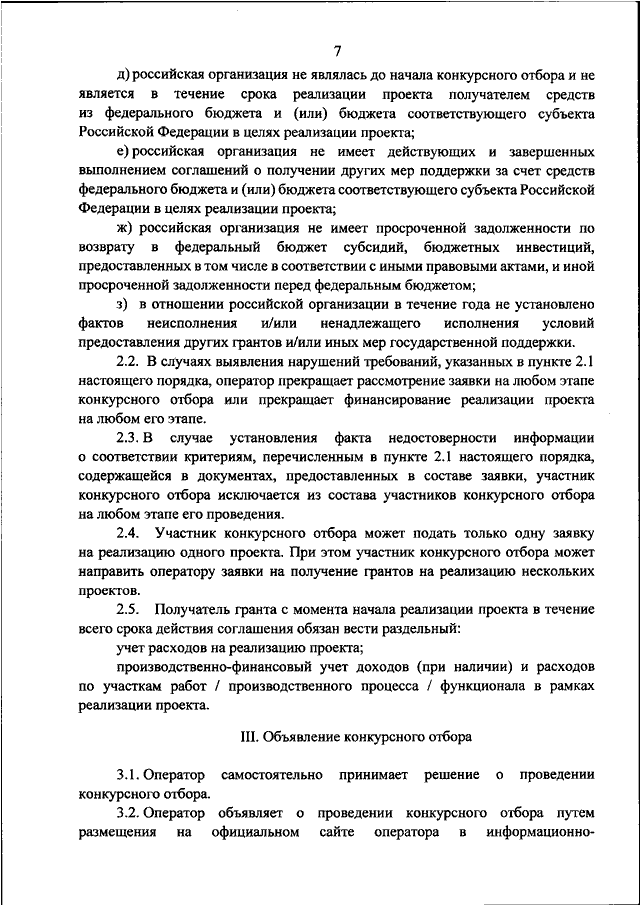 7

д) российская организация не являлась до начала конкурсного отбора и не является в течение срока реализации проекта получателем средств из федерального бюджета и (или) бюджета соответствующего субъекта Российской Федерации в целях реализации проекта;

е) российская организация не имеет действующих и завершенных выполнением соглашений о получении других мер поддержки за счет средств федерального бюджета и (или) бюджета соответствующего субъекта Российской Федерации в целях реализации проекта;

ж) российская организация не имеет просроченной задолженности по возврату в федеральный бюджет субсидий, бюджетных инвестиций, предоставленных в том числе в соответствии с иными правовыми актами, и иной просроченной задолженности перед федеральным бюджетом;

з) в отношении российской организации в течение года не установлено фактов неисполнения и/или ненадлежащего исполнения условий предоставления других грантов и/или иных мер государственной поддержки.

2.2. В случаях выявления нарушений требований, указанных в пункте 2.1 настоящего порядка, оператор прекращает рассмотрение заявки на любом этапе конкурсного отбора или прекращает финансирование реализации проекта на любом его этапе.

2.3. В случае установления факта недостоверности информации о соответствии критериям, перечисленным в пункте 2.1 настоящего порядка, содержащейся в документах, предоставленных в составе заявки, участник конкурсного отбора исключается из состава участников конкурсного отбора на любом этапе его проведения.

2.4. Участник конкурсного отбора может подать только одну заявку на реализацию одного проекта. При этом участник конкурсного отбора может направить оператору заявки на получение грантов на реализацию нескольких проектов.

2.5. Получатель гранта с момента начала реализации проекта в течение всего срока действия соглашения обязан вести раздельный:

учет расходов на реализацию проекта;

производственно-финансовый учет доходов (при наличии) и расходов по участкам работ / производственного процесса / функционала в рамках реализации проекта.

III. Объявление конкурсного отбора

3.1. Оператор самостоятельно принимает решение о проведении конкурсного отбора.

3.2. Оператор объявляет о проведении конкурсного отбора путем размещения на официальном сайте оператора в информационно-